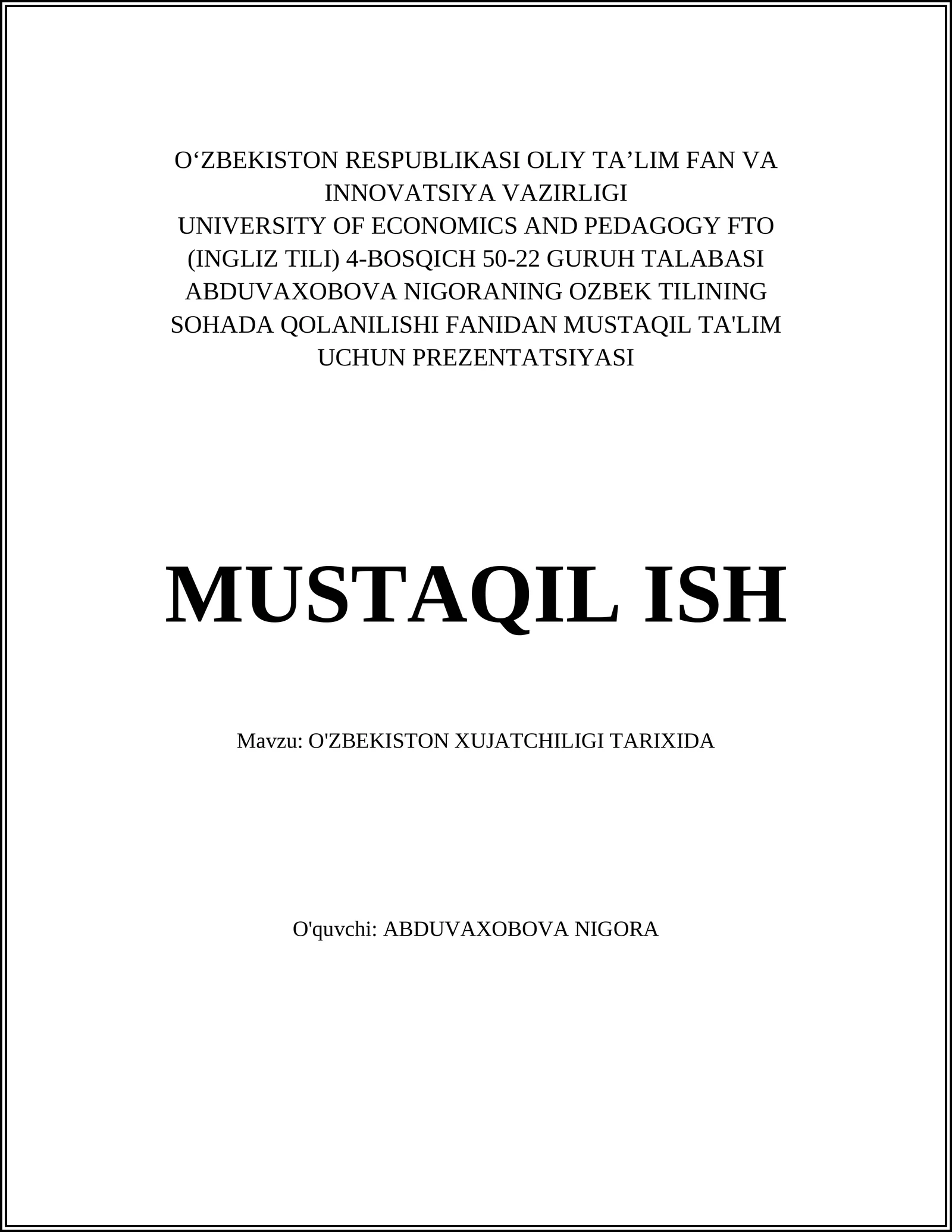 O‘ZBEKISTON RESPUBLIKASI OLIY TA’LIM FAN VA INNOVATSIYA VAZIRLIGI
UNIVERSITY OF ECONOMICS AND PEDAGOGY FTO (INGLIZ TILI) 4-BOSQICH 50-22 GURUH TALABASI ABDUVAXOBOVA NIGORANING OZBEK TILINING SOHADA QOLANILISHI FANIDAN MUSTAQIL TA'LIM UCHUN PREZENTATSIYASI

MUSTAQIL ISH

Mavzu: O'ZBEKISTON XUJATCHILIGI TARIXIDA

O'quvchi: ABDUVAXOBOVA NIGORA